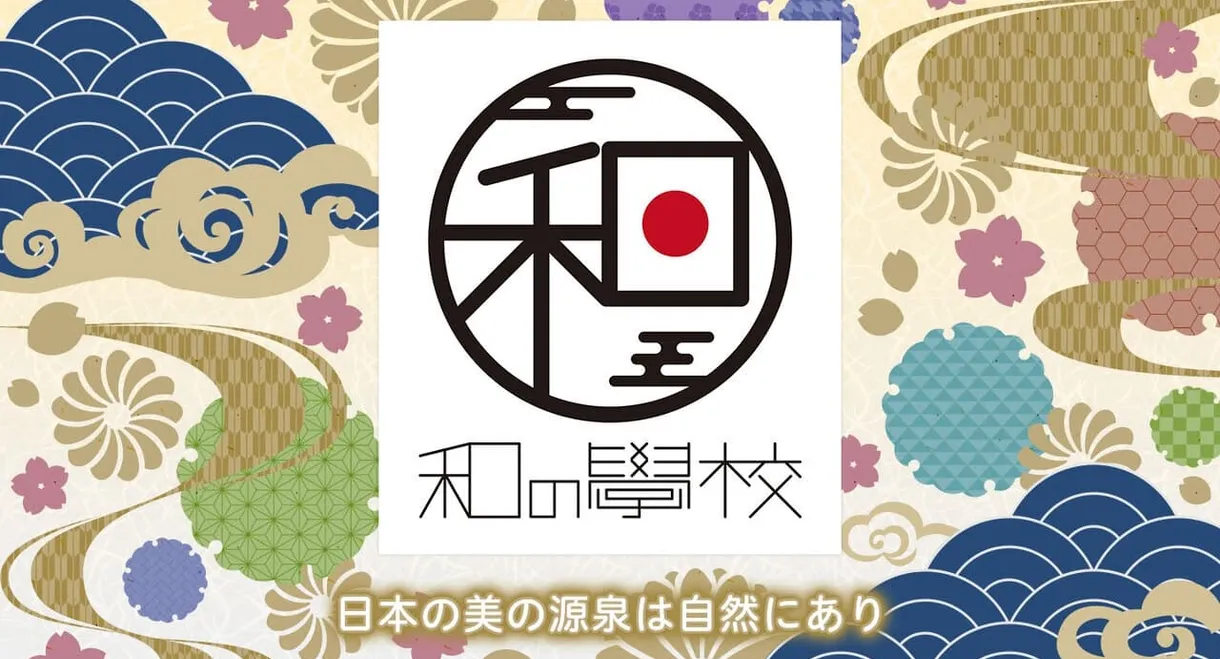 和

和の學校

日本の美の源泉は自然にあり